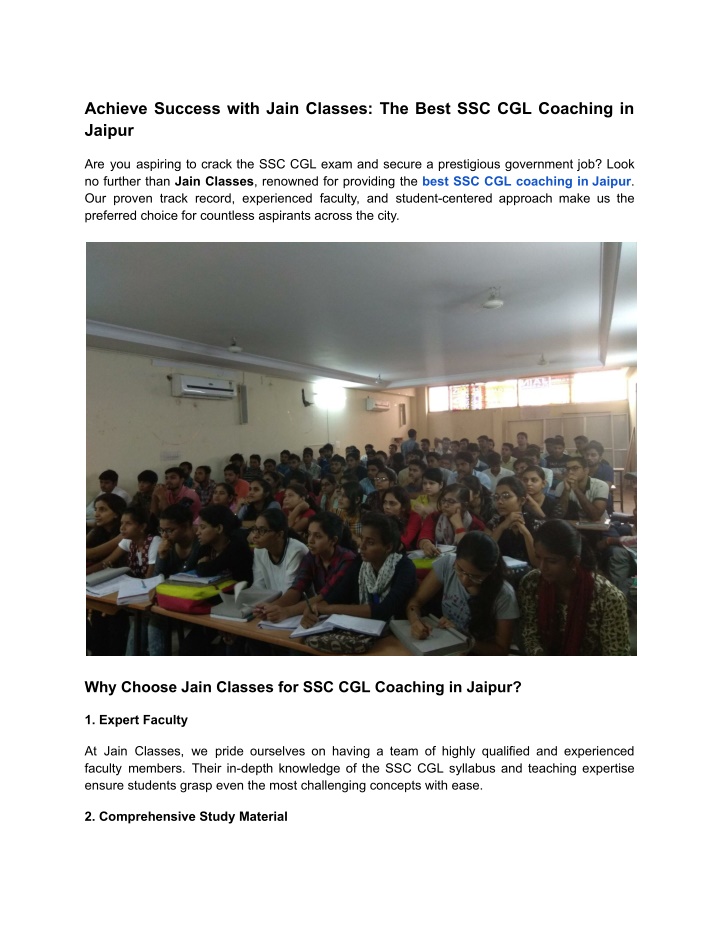 Achieve Success with Jain Classes: The Best SSC CGL Coaching in Jaipur

Are you aspiring to crack the SSC CGL exam and secure a prestigious government job? Look no further than Jain Classes, renowned for providing the best SSC CGL coaching in Jaipur. Our proven track record, experienced faculty, and student-centered approach make us the preferred choice for countless aspirants across the city.

Why Choose Jain Classes for SSC CGL Coaching in Jaipur?

1. Expert Faculty

At Jain Classes, we pride ourselves on having a team of highly qualified and experienced faculty members. Their in-depth knowledge of the SSC CGL syllabus and teaching expertise ensure students grasp even the most challenging concepts with ease.

2. Comprehensive Study Material